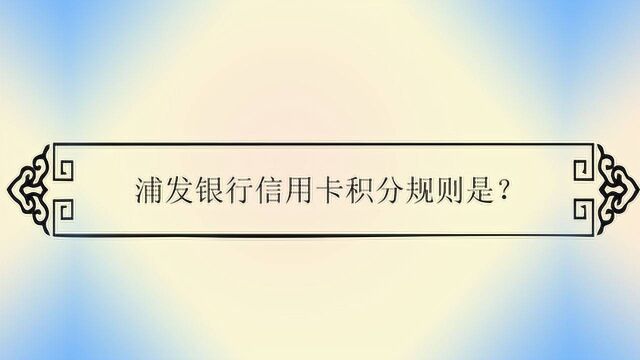 浦发银行信用卡积分规则是？